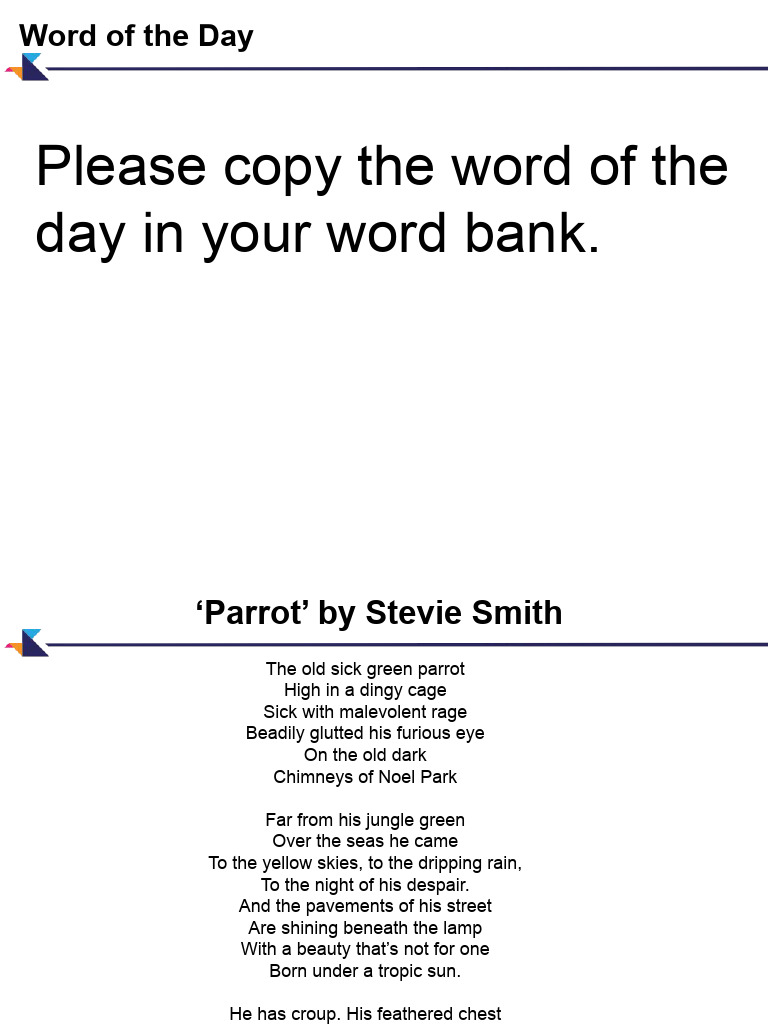 Word of the Day

Please copy the word of the day in your word bank.

‘Parrot’ by Stevie Smith

The old sick green parrot
High in a dingy cage
Sick with malevolent rage
Beadily glutted his furious eye
On the old dark
Chimneys of Noel Park

Far from his jungle green
Over the seas he came
To the yellow skies, to the dripping rain,
To the night of his despair.
And the pavements of his street
Are shining beneath the lamp
With a beauty that’s not for one
Born under a tropic sun.

He has croup. His feathered chest